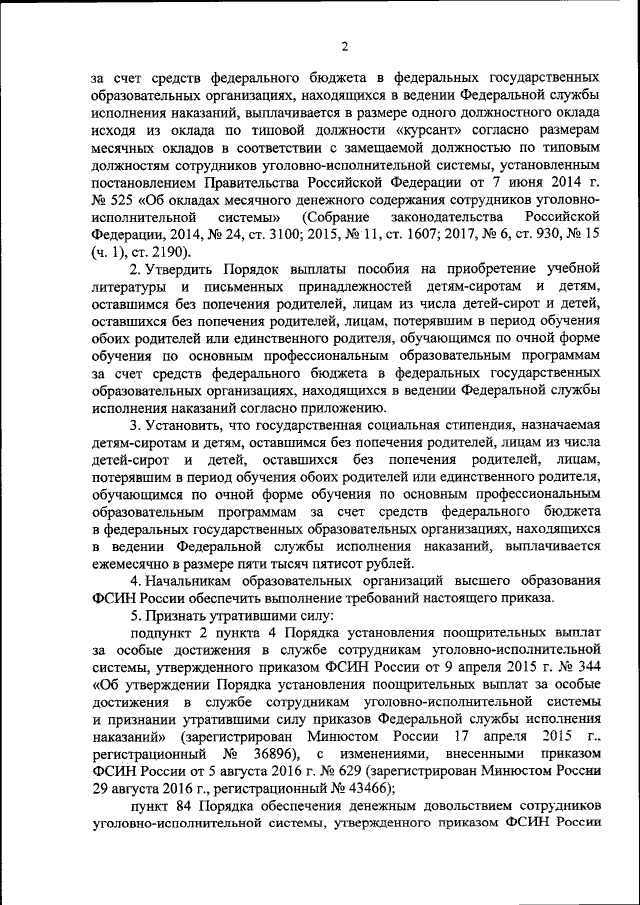 2

за счет средств федерального бюджета в федеральных государственных образовательных организациях, находящихся в ведении Федеральной службы исполнения наказаний, выплачивается в размере одного должностного оклада исходя из оклада по типовой должности «курсант» согласно размерам месячных окладов в соответствии с замещаемой должностью по типовым должностям сотрудников уголовно-исполнительной системы, установленным постановлением Правительства Российской Федерации от 7 июня 2014 г. № 525 «Об окладах месячного денежного содержания сотрудников уголовно-исполнительной системы» (Собрание законодательства Российской Федерации, 2014, № 24, ст. 3100; 2015, № 11, ст. 1607; 2017, № 6, ст. 930, № 15 (ч. 1), ст. 2190).

2. Утвердить Порядок выплаты пособия на приобретение учебной литературы и письменных принадлежностей детям-сиротам и детям, оставшимся без попечения родителей, лицам из числа детей-сирот и детей, оставшихся без попечения родителей, лицам, потерявшим в период обучения обоих родителей или единственного родителя, обучающимся по очной форме обучения по основным профессиональным образовательным программам за счет средств федерального бюджета в федеральных государственных образовательных организациях, находящихся в ведении Федеральной службы исполнения наказаний согласно приложению.

3. Установить, что государственная социальная стипендия, назначаемая детям-сиротам и детям, оставшимся без попечения родителей, лицам из числа детей-сирот и детей, оставшихся без попечения родителей, лицам, потерявшим в период обучения обоих родителей или единственного родителя, обучающимся по очной форме обучения по основным профессиональным образовательным программам за счет средств федерального бюджета в федеральных государственных образовательных организациях, находящихся в ведении Федеральной службы исполнения наказаний, выплачивается ежемесячно в размере пяти тысяч пятисот рублей.

4. Начальникам образовательных организаций высшего образования ФСИН России обеспечить выполнение требований настоящего приказа.

5. Признать утратившими силу:

подпункт 2 пункта 4 Порядка установления поощрительных выплат за особые достижения в службе сотрудникам уголовно-исполнительной системы, утвержденного приказом ФСИН России от 9 апреля 2015 г. № 344 «Об утверждении Порядка установления поощрительных выплат за особые достижения в службе сотрудникам уголовно-исполнительной системы и признании утратившими силу приказов Федеральной службы исполнения наказаний» (зарегистрирован Минюстом России 17 апреля 2015 г., регистрационный № 36896), с изменениями, внесенными приказом ФСИН России от 5 августа 2016 г. № 629 (зарегистрирован Минюстом России 29 августа 2016 г., регистрационный № 43466);

пункт 84 Порядка обеспечения денежным довольствием сотрудников уголовно-исполнительной системы, утвержденного приказом ФСИН России